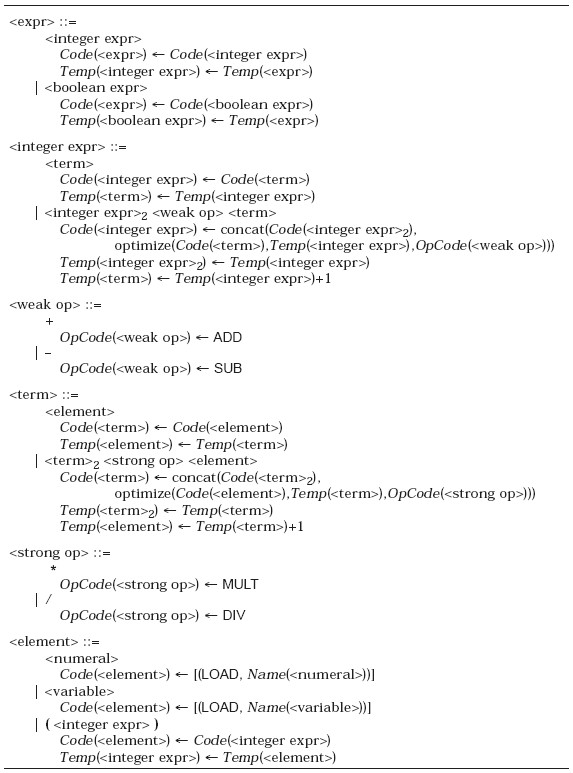 <expr> ::=
<integer expr>
Code(<expr>) ← Code(<integer expr>)
Temp(<integer expr>) ← Temp(<expr>)
| <boolean expr>
Code(<expr>) ← Code(<boolean expr>)
Temp(<boolean expr>) ← Temp(<expr>)

<integer expr> ::=
<term>
Code(<integer expr>) ← Code(<term>)
Temp(<term>) ← Temp(<integer expr>)
| <integer expr>$_2$ <weak op> <term>
Code(<integer expr>) ← concat(Code(<integer expr>$_2$), optimize(Code(<term>),Temp(<integer expr>),OpCode(<weak op>)))
Temp(<integer expr>$_2$) ← Temp(<integer expr>)
Temp(<term>) ← Temp(<integer expr>)+1

<weak op> ::=
+
OpCode(<weak op>) ← ADD
| –
OpCode(<weak op>) ← SUB

<term> ::=
<element>
Code(<term>) ← Code(<element>)
Temp(<element>) ← Temp(<term>)
| <term>$_2$ <strong op> <element>
Code(<term>) ← concat(Code(<term>$_2$), optimize(Code(<element>),Temp(<term>),OpCode(<strong op>)))
Temp(<term>$_2$) ← Temp(<term>)
Temp(<element>) ← Temp(<term>)+1

<strong op> ::=
*
OpCode(<strong op>) ← MULT
| /
OpCode(<strong op>) ← DIV

<element> ::=
<numeral>
Code(<element>) ← [(LOAD, Name(<numeral>))]
| <variable>
Code(<element>) ← [(LOAD, Name(<variable>))]
| ( <integer expr> )
Code(<element>) ← Code(<integer expr>)
Temp(<integer expr>) ← Temp(<element>)